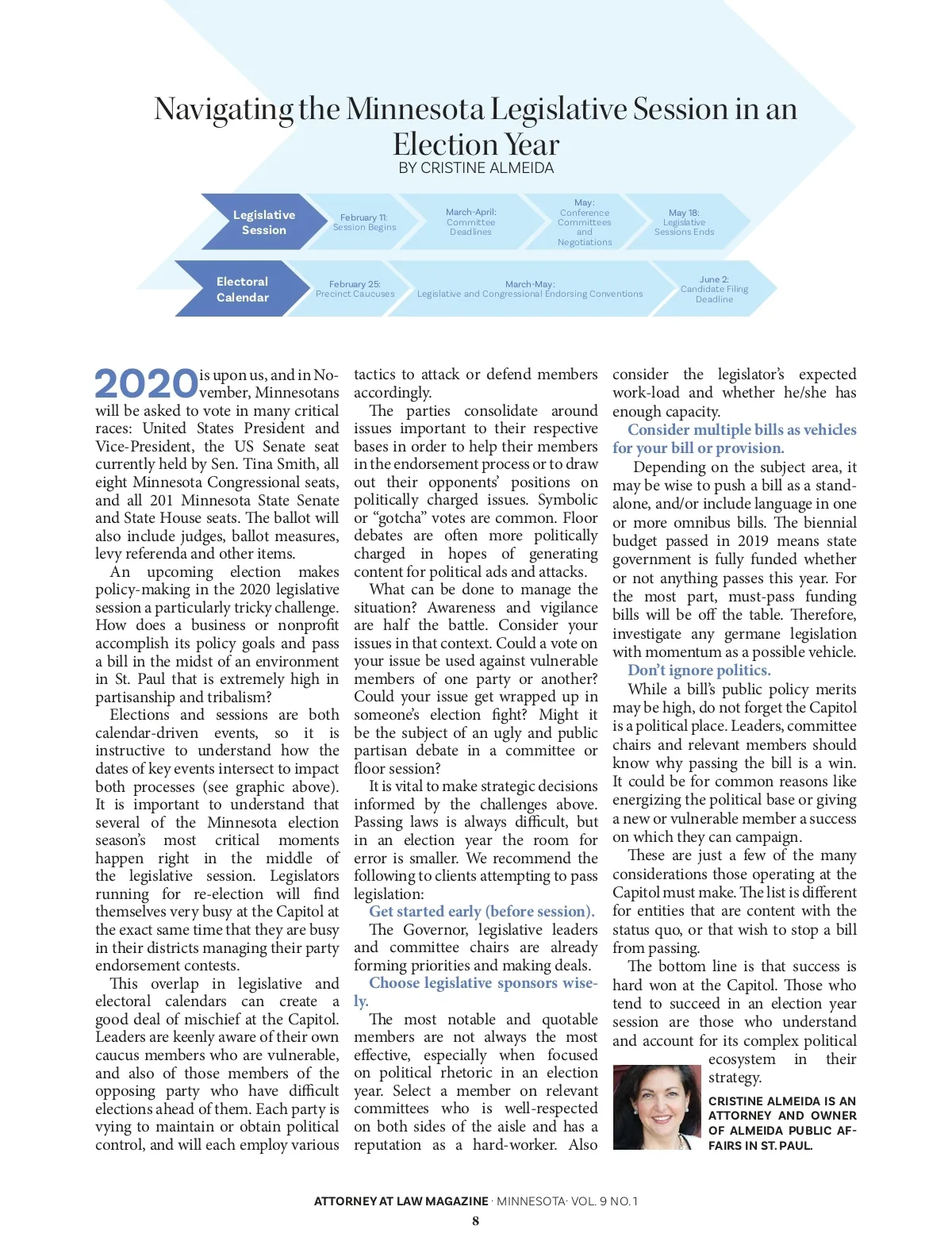 Navigating the Minnesota Legislative Session in an Election Year
BY CRISTINE ALMEIDA

Legislative Session

February 11: Session Begins

March-April: Committee Deadlines

May: Conference Committees and Negotiations

May 18: Legislative Sessions Ends

Electoral Calendar

February 25: Precinct Caucuses

March-May: Legislative and Congressional Endorsing Conventions

June 2: Candidate Filing Deadline

2020 is upon us, and in November, Minnesotans will be asked to vote in many critical races: United States President and Vice-President, the US Senate seat currently held by Sen. Tina Smith, all eight Minnesota Congressional seats, and all 201 Minnesota State Senate and State House seats. The ballot will also include judges, ballot measures, levy referenda and other items.

An upcoming election makes policy-making in the 2020 legislative session a particularly tricky challenge. How does a business or nonprofit accomplish its policy goals and pass a bill in the midst of an environment in St. Paul that is extremely high in partisanship and tribalism?

Elections and sessions are both calendar-driven events, so it is instructive to understand how the dates of key events intersect to impact both processes (see graphic above). It is important to understand that several of the Minnesota election season's most critical moments happen right in the middle of the legislative session. Legislators running for re-election will find themselves very busy at the Capitol at the exact same time that they are busy in their districts managing their party endorsement contests.

This overlap in legislative and electoral calendars can create a good deal of mischief at the Capitol. Leaders are keenly aware of their own caucus members who are vulnerable, and also of those members of the opposing party who have difficult elections ahead of them. Each party is vying to maintain or obtain political control, and will each employ various tactics to attack or defend members accordingly.

The parties consolidate around issues important to their respective bases in order to help their members in the endorsement process or to draw out their opponents' positions on politically charged issues. Symbolic or "gotcha" votes are common. Floor debates are often more politically charged in hopes of generating content for political ads and attacks.

What can be done to manage the situation? Awareness and vigilance are half the battle. Consider your issues in that context. Could a vote on your issue be used against vulnerable members of one party or another? Could your issue get wrapped up in someone's election fight? Might it be the subject of an ugly and public partisan debate in a committee or floor session?

It is vital to make strategic decisions informed by the challenges above. Passing laws is always difficult, but in an election year the room for error is smaller. We recommend the following to clients attempting to pass legislation:

Get started early (before session).

The Governor, legislative leaders and committee chairs are already forming priorities and making deals.

Choose legislative sponsors wisely.

The most notable and quotable members are not always the most effective, especially when focused on political rhetoric in an election year. Select a member on relevant committees who is well-respected on both sides of the aisle and has a reputation as a hard-worker. Also consider the legislator's expected work-load and whether he/she has enough capacity.

Consider multiple bills as vehicles for your bill or provision.

Depending on the subject area, it may be wise to push a bill as a stand-alone, and/or include language in one or more omnibus bills. The biennial budget passed in 2019 means state government is fully funded whether or not anything passes this year. For the most part, must-pass funding bills will be off the table. Therefore, investigate any germane legislation with momentum as a possible vehicle.

Don't ignore politics.

While a bill's public policy merits may be high, do not forget the Capitol is a political place. Leaders, committee chairs and relevant members should know why passing the bill is a win. It could be for common reasons like energizing the political base or giving a new or vulnerable member a success on which they can campaign.

These are just a few of the many considerations those operating at the Capitol must make. The list is different for entities that are content with the status quo, or that wish to stop a bill from passing.

The bottom line is that success is hard won at the Capitol. Those who tend to succeed in an election year session are those who understand and account for its complex political ecosystem in their strategy.

CRISTINE ALMEIDA IS AN ATTORNEY AND OWNER OF ALMEIDA PUBLIC AFFAIRS IN ST. PAUL.

ATTORNEY AT LAW MAGAZINE · MINNESOTA· VOL. 9 NO. 1
8